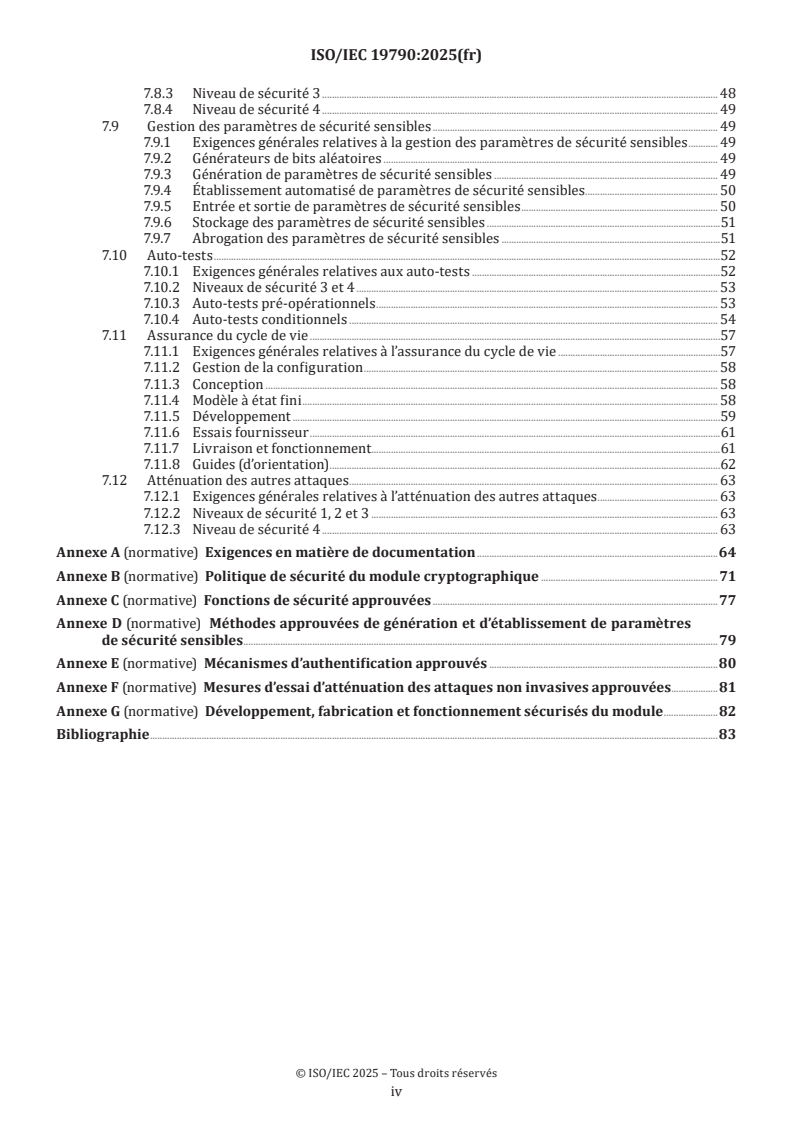 ISO/IEC 19790:2025(fr)

7.8.3 Niveau de sécurité 3 48
7.8.4 Niveau de sécurité 4 49
7.9 Gestion des paramètres de sécurité sensibles 49
7.9.1 Exigences générales relatives à la gestion des paramètres de sécurité sensibles 49
7.9.2 Générateurs de bits aléatoires 49
7.9.3 Génération de paramètres de sécurité sensibles 49
7.9.4 Établissement automatisé de paramètres de sécurité sensibles 50
7.9.5 Entrée et sortie de paramètres de sécurité sensibles 50
7.9.6 Stockage des paramètres de sécurité sensibles 51
7.9.7 Abrogation des paramètres de sécurité sensibles 51
7.10 Auto-tests 52
7.10.1 Exigences générales relatives aux auto-tests 52
7.10.2 Niveaux de sécurité 3 et 4 53
7.10.3 Auto-tests pré-opérationnels 53
7.10.4 Auto-tests conditionnels 54
7.11 Assurance du cycle de vie 57
7.11.1 Exigences générales relatives à l'assurance du cycle de vie 57
7.11.2 Gestion de la configuration 58
7.11.3 Conception 58
7.11.4 Modèle à état fini 58
7.11.5 Développement 59
7.11.6 Essais fournisseur 61
7.11.7 Livraison et fonctionnement 61
7.11.8 Guides (d'orientation) 62
7.12 Atténuation des autres attaques 63
7.12.1 Exigences générales relatives à l'atténuation des autres attaques 63
7.12.2 Niveaux de sécurité 1, 2 et 3 63
7.12.3 Niveau de sécurité 4 63
Annexe A (normative) Exigences en matière de documentation 64
Annexe B (normative) Politique de sécurité du module cryptographique 71
Annexe C (normative) Fonctions de sécurité approuvées 77
Annexe D (normative) Méthodes approuvées de génération et d'établissement de paramètres de sécurité sensibles 79
Annexe E (normative) Mécanismes d'authentification approuvés 80
Annexe F (normative) Mesures d'essai d'atténuation des attaques non invasives approuvées 81
Annexe G (normative) Développement, fabrication et fonctionnement sécurisés du module 82
Bibliographie 83

© ISO/IEC 2025 – Tous droits réservés
iv